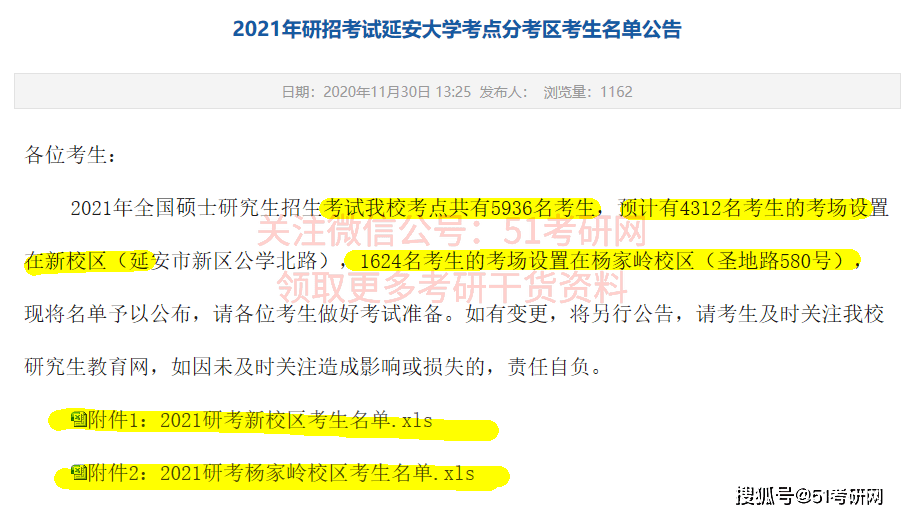 2021年研招考试延安大学考点分考区考生名单公告

日期：2020年11月30日 13:25 发布人： 浏览量：1162

各位考生：

2021年全国硕士研究生招生考试我校考点共有5936名考生，预计有4312名考生的考场设置在新校区（延安市新区公学北路），1624名考生的考场设置在杨家岭校区（圣地路580号），现将名单予以公布，请各位考生做好考试准备。如有变更，将另行公告，请考生及时关注我校研究生教育网，如因未及时关注造成影响或损失的，责任自负。

关注微信公号：51考研网
领取更多考研干货资料

附件1：2021研考新校区考生名单.xls

附件2：2021研考杨家岭校区考生名单.xls

搜狐号@51考研网